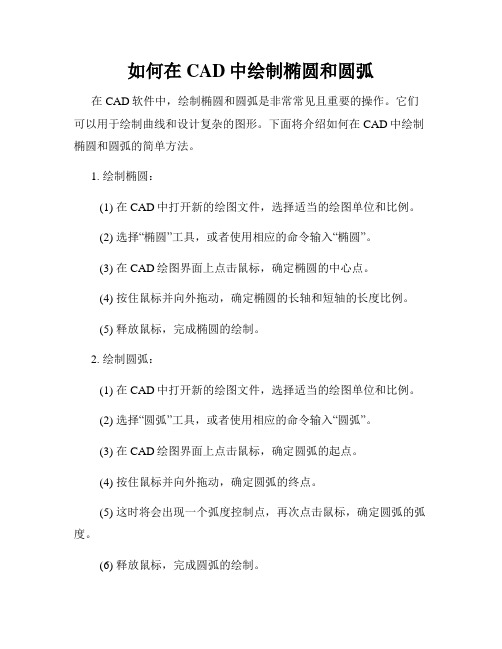 如何在 CAD 中绘制椭圆和圆弧

在 CAD 软件中，绘制椭圆和圆弧是非常常见且重要的操作。它们可以用于绘制曲线和设计复杂的图形。下面将介绍如何在 CAD 中绘制椭圆和圆弧的简单方法。

1. 绘制椭圆：

(1) 在 CAD 中打开新的绘图文件，选择适当的绘图单位和比例。

(2) 选择“椭圆”工具，或者使用相应的命令输入“椭圆”。

(3) 在 CAD 绘图界面上点击鼠标，确定椭圆的中心点。

(4) 按住鼠标并向外拖动，确定椭圆的长轴和短轴的长度比例。

(5) 释放鼠标，完成椭圆的绘制。

2. 绘制圆弧：

(1) 在 CAD 中打开新的绘图文件，选择适当的绘图单位和比例。

(2) 选择“圆弧”工具，或者使用相应的命令输入“圆弧”。

(3) 在 CAD 绘图界面上点击鼠标，确定圆弧的起点。

(4) 按住鼠标并向外拖动，确定圆弧的终点。

(5) 这时将会出现一个弧度控制点，再次点击鼠标，确定圆弧的弧度。

(6) 释放鼠标，完成圆弧的绘制。